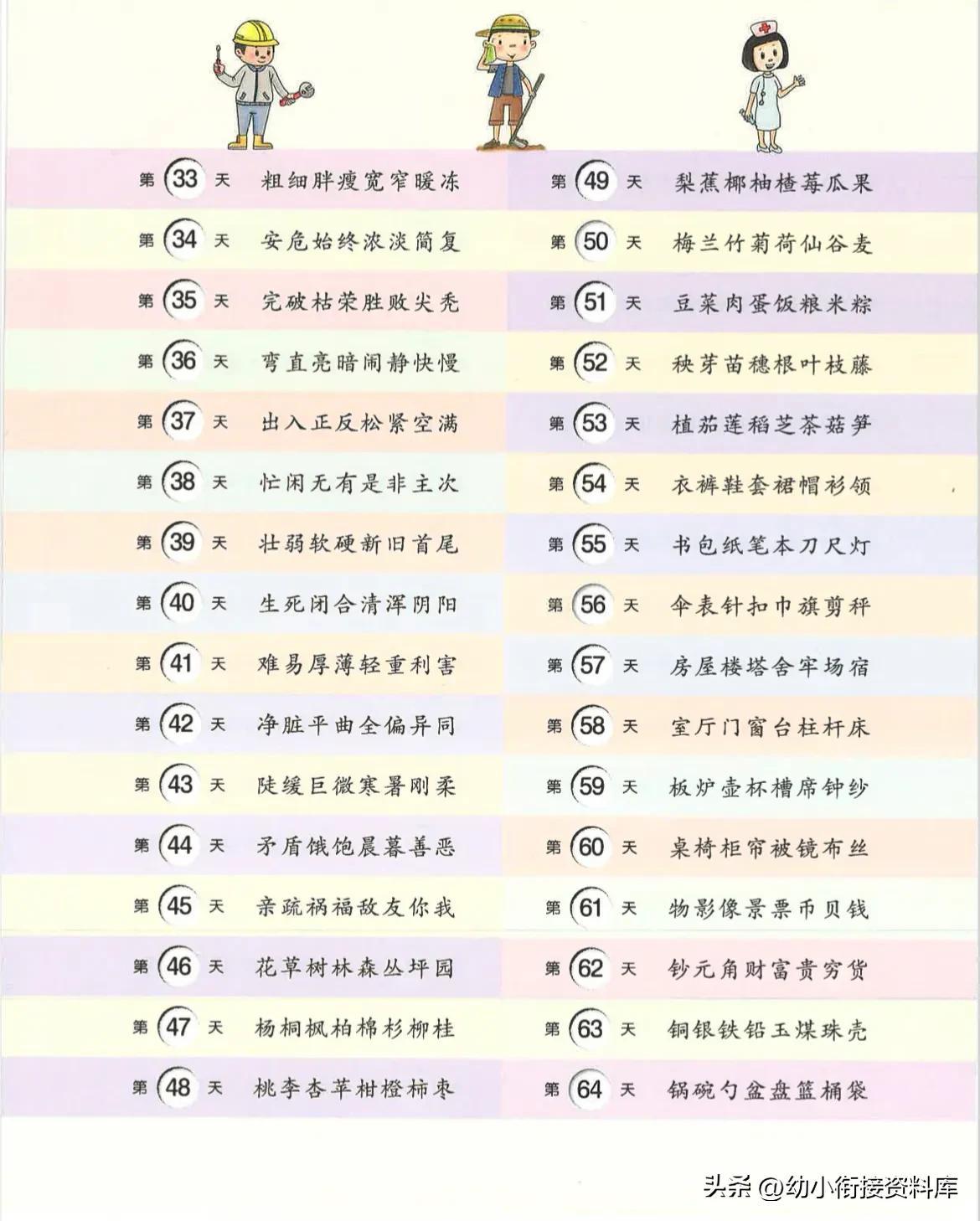 第 33 天 粗细胖瘦宽窄暖冻

第 34 天 安危始终浓淡简复

第 35 天 完破枯荣胜败尖秃

第 36 天 弯直亮暗闹静快慢

第 37 天 出入正反松紧空满

第 38 天 忙闲无有是非主次

第 39 天 壮弱软硬新旧首尾

第 40 天 生死闭合清浑阴阳

第 41 天 难易厚薄轻重利害

第 42 天 净脏平曲全偏异同

第 43 天 陡缓巨微寒暑刚柔

第 44 天 矛盾饿饱晨暮善恶

第 45 天 亲疏祸福敌友你我

第 46 天 花草树林森丛坪园

第 47 天 杨桐枫柏棉杉柳桂

第 48 天 桃李杏苹柑橙柿枣

第 49 天 梨蕉椰柚楂莓瓜果

第 50 天 梅兰竹菊荷仙谷麦

第 51 天 豆菜肉蛋饭粮米粽

第 52 天 秧芽苗穗根叶枝藤

第 53 天 植茄莲稻芝茶菇笋

第 54 天 衣裤鞋套裙帽衫领

第 55 天 书包纸笔本刀尺灯

第 56 天 伞表针扣巾旗剪秤

第 57 天 房屋楼塔舍牢场宿

第 58 天 室厅门窗台柱杆床

第 59 天 板炉壶杯槽席钟纱

第 60 天 桌椅柜帘被镜布丝

第 61 天 物影像景票币贝钱

第 62 天 钞元角财富贵穷货

第 63 天 铜银铁铅玉煤珠壳

第 64 天 锅碗勺盆盘篮桶袋

头条 @幼小衔接资料库